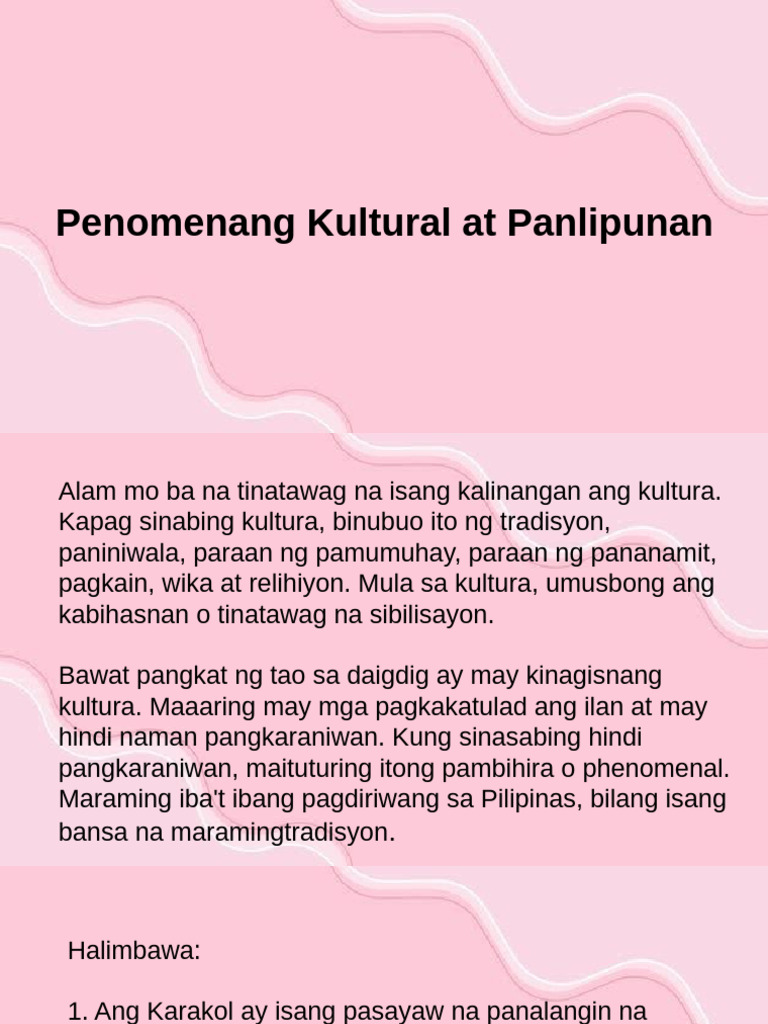 Penomenang Kultural at Panlipunan

Alam mo ba na tinatawag na isang kalinangan ang kultura. Kapag sinabing kultura, binubuo ito ng tradisyon, paniniwala, paraan ng pamumuhay, paraan ng pananamit, pagkain, wika at relihiyon. Mula sa kultura, umusbong ang kabihasnan o tinatawag na sibilisayon.

Bawat pangkat ng tao sa daigdig ay may kinagisnang kultura. Maaaring may mga pagkakatulad ang ilan at may hindi naman pangkaraniwan. Kung sinasabing hindi pangkaraniwan, maituturing itong pambihira o phenomenal. Maraming iba't ibang pagdiriwang sa Pilipinas, bilang isang bansa na maramingtradisyon.

Halimbawa:

1. Ang Karakol ay isang pasayaw na panalangin na